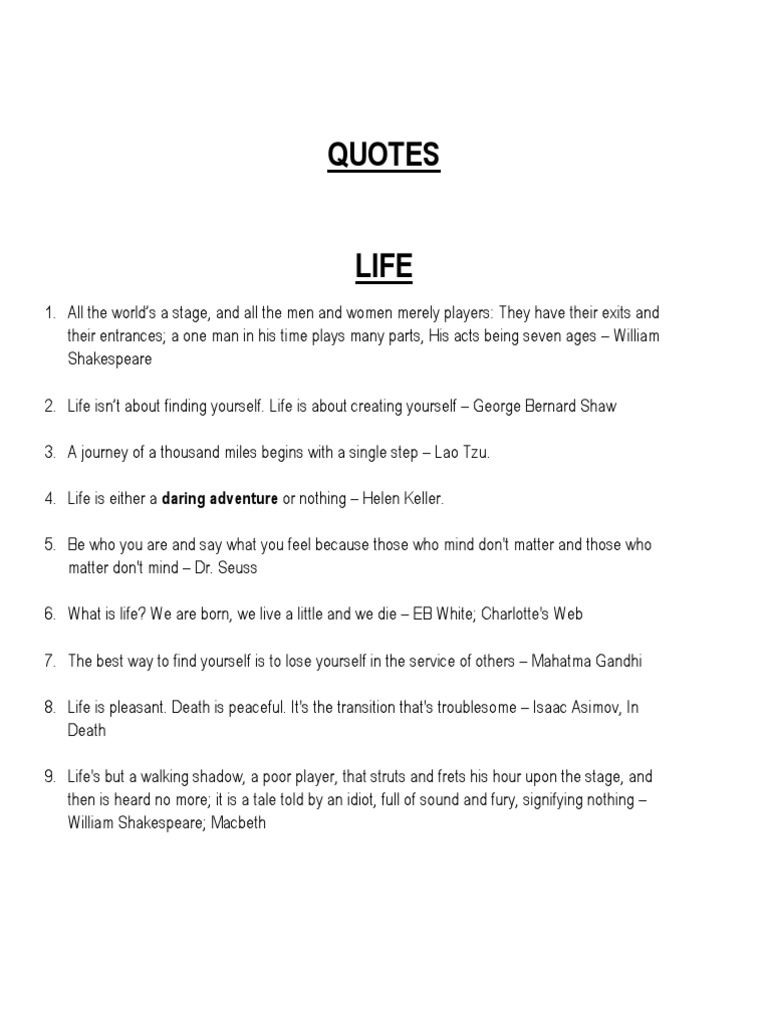 QUOTES

LIFE

1. All the world's a stage, and all the men and women merely players: They have their exits and their entrances; a one man in his time plays many parts, His acts being seven ages – William Shakespeare

2. Life isn't about finding yourself. Life is about creating yourself – George Bernard Shaw

3. A journey of a thousand miles begins with a single step – Lao Tzu.

4. Life is either a daring adventure or nothing – Helen Keller.

5. Be who you are and say what you feel because those who mind don't matter and those who matter don't mind – Dr. Seuss

6. What is life? We are born, we live a little and we die – EB White; Charlotte's Web

7. The best way to find yourself is to lose yourself in the service of others – Mahatma Gandhi

8. Life is pleasant. Death is peaceful. It's the transition that's troublesome – Isaac Asimov, In Death

9. Life's but a walking shadow, a poor player, that struts and frets his hour upon the stage, and then is heard no more; it is a tale told by an idiot, full of sound and fury, signifying nothing – William Shakespeare; Macbeth